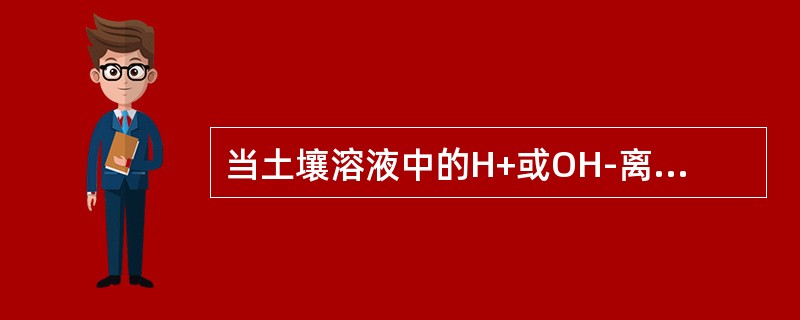 当土壤溶液中的H+或OH-离...